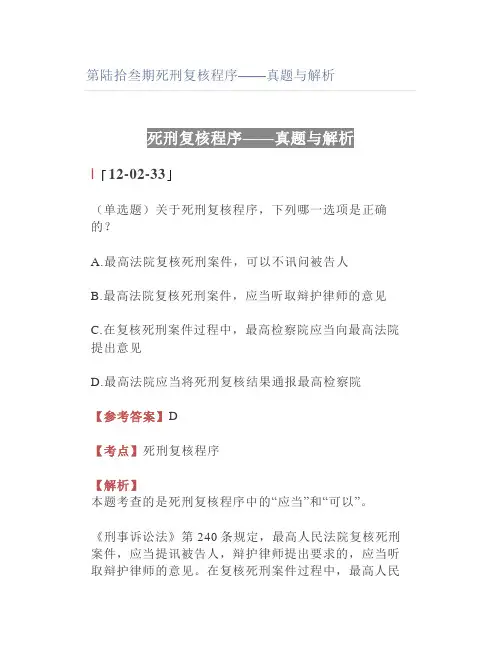 第陆拾叁期死刑复核程序——真题与解析

死刑复核程序——真题与解析

「12-02-33」

（单选题）关于死刑复核程序，下列哪一选项是正确的？

A.最高法院复核死刑案件，可以不讯问被告人

B.最高法院复核死刑案件，应当听取辩护律师的意见

C.在复核死刑案件过程中，最高检察院应当向最高法院提出意见

D.最高法院应当将死刑复核结果通报最高检察院

【参考答案】D

【考点】死刑复核程序

【解析】
本题考查的是死刑复核程序中的“应当”和“可以”。

《刑事诉讼法》第 240 条规定，最高人民法院复核死刑案件，应当提讯被告人，辩护律师提出要求的，应当听取辩护律师的意见。在复核死刑案件过程中，最高人民